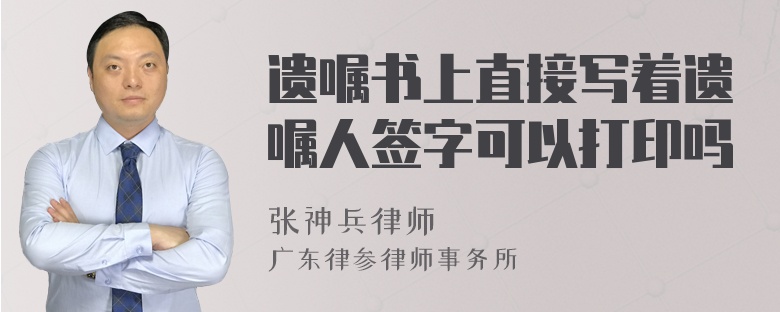 遗嘱书上直接写着遗嘱人签字可以打印吗

张神兵律师
广东律参律师事务所